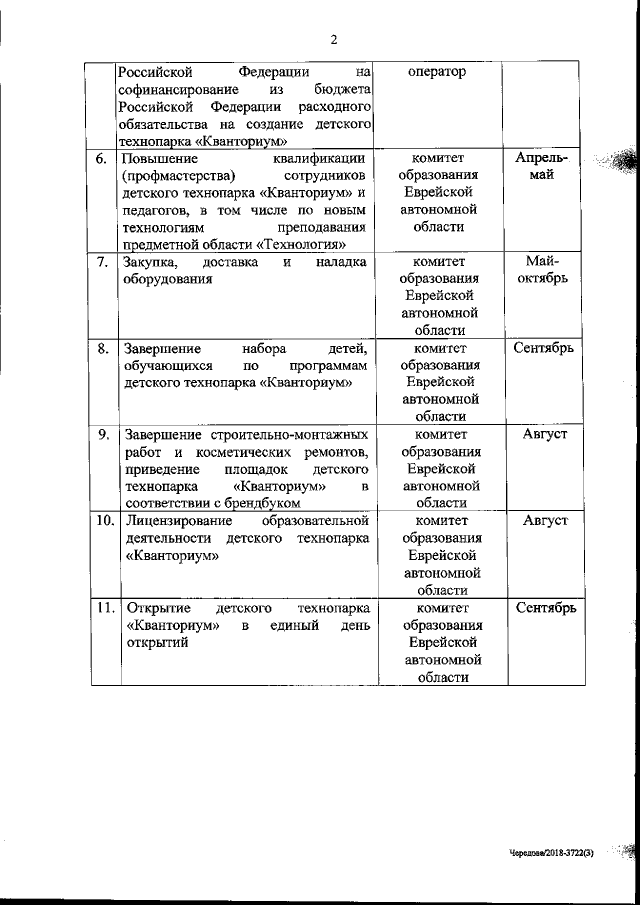 2

| | | | |
|---|---|---|---|
| | Российской Федерации на софинансирование из бюджета Российской Федерации расходного обязательства на создание детского технопарка «Кванториум» | оператор | |
| 6. | Повышение квалификации (профмастерства) сотрудников детского технопарка «Кванториум» и педагогов, в том числе по новым технологиям преподавания предметной области «Технология» | комитет образования Еврейской автономной области | Апрель-май |
| 7. | Закупка, доставка и наладка оборудования | комитет образования Еврейской автономной области | Май-октябрь |
| 8. | Завершение набора детей, обучающихся по программам детского технопарка «Кванториум» | комитет образования Еврейской автономной области | Сентябрь |
| 9. | Завершение строительно-монтажных работ и косметических ремонтов, приведение площадок детского технопарка «Кванториум» в соответствии с брендбуком | комитет образования Еврейской автономной области | Август |
| 10. | Лицензирование образовательной деятельности детского технопарка «Кванториум» | комитет образования Еврейской автономной области | Август |
| 11. | Открытие детского технопарка «Кванториум» в единый день открытий | комитет образования Еврейской автономной области | Сентябрь |

Чередова/2018-3722(3)